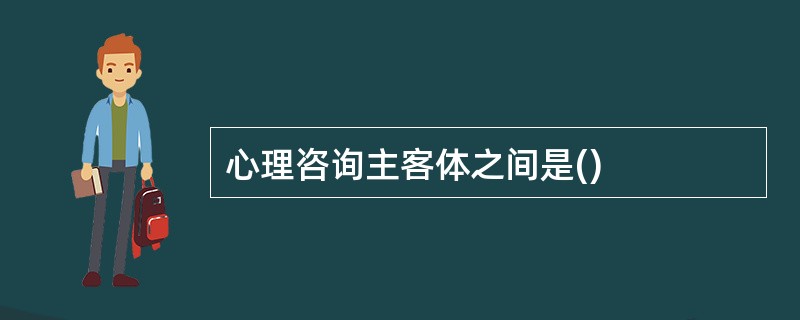 心理咨询主客体之间是()